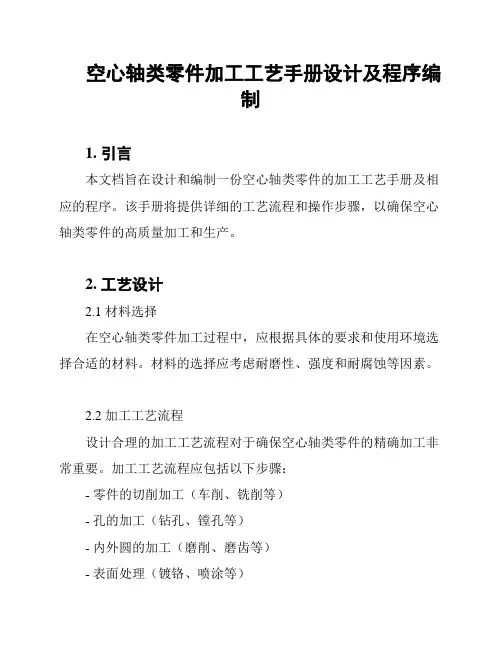 空心轴类零件加工工艺手册设计及程序编制

1. 引言

本文档旨在设计和编制一份空心轴类零件的加工工艺手册及相应的程序。该手册将提供详细的工艺流程和操作步骤，以确保空心轴类零件的高质量加工和生产。

2. 工艺设计

2.1 材料选择

在空心轴类零件加工过程中，应根据具体的要求和使用环境选择合适的材料。材料的选择应考虑耐磨性、强度和耐腐蚀等因素。

2.2 加工工艺流程

设计合理的加工工艺流程对于确保空心轴类零件的精确加工非常重要。加工工艺流程应包括以下步骤：

- 零件的切削加工（车削、铣削等）
- 孔的加工（钻孔、镗孔等）
- 内外圆的加工（磨削、磨齿等）
- 表面处理（镀铬、喷涂等）